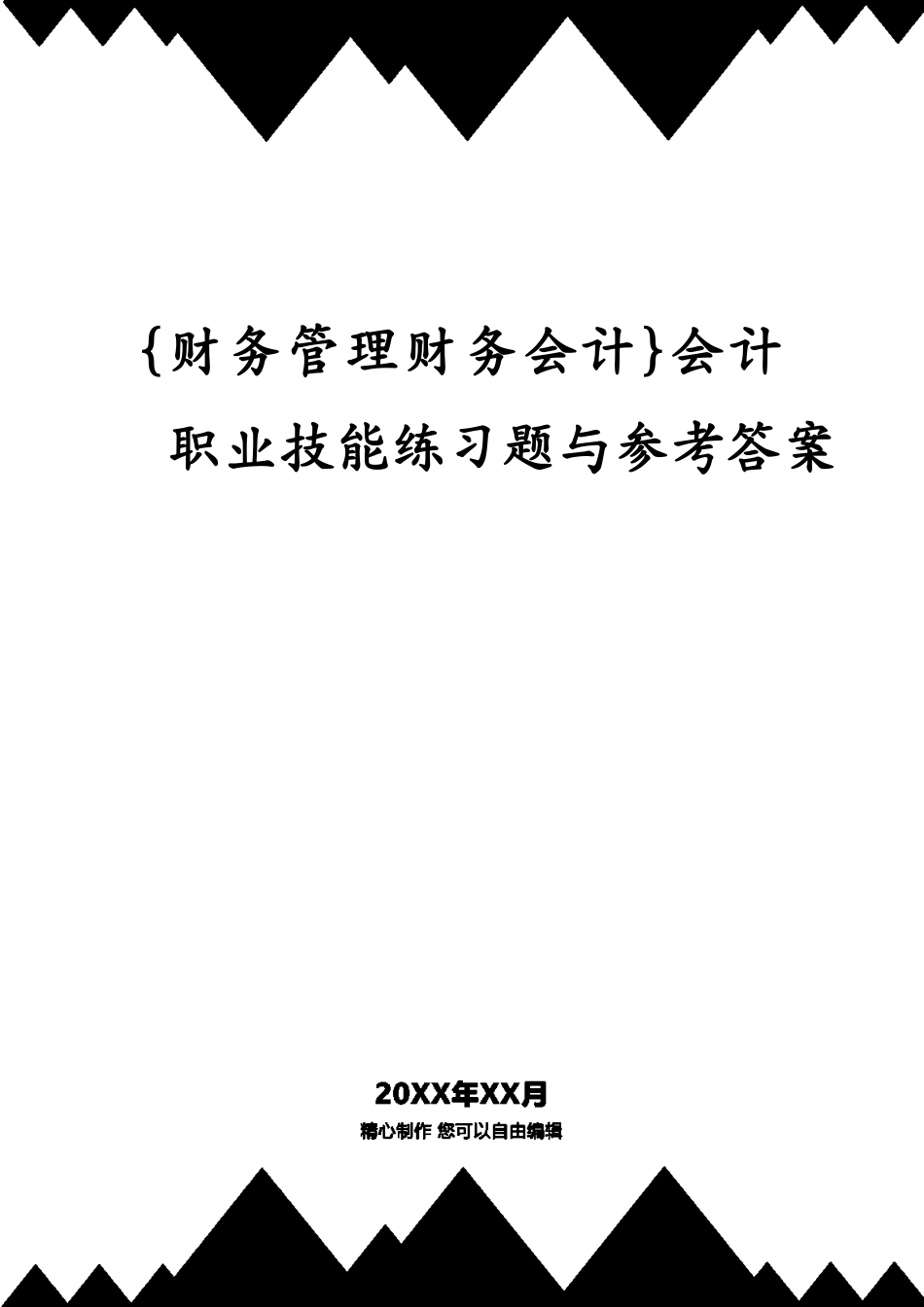 {财务管理财务会计}会计职业技能练习题与参考答案

20XX年XX月

精心制作 您可以自由编辑